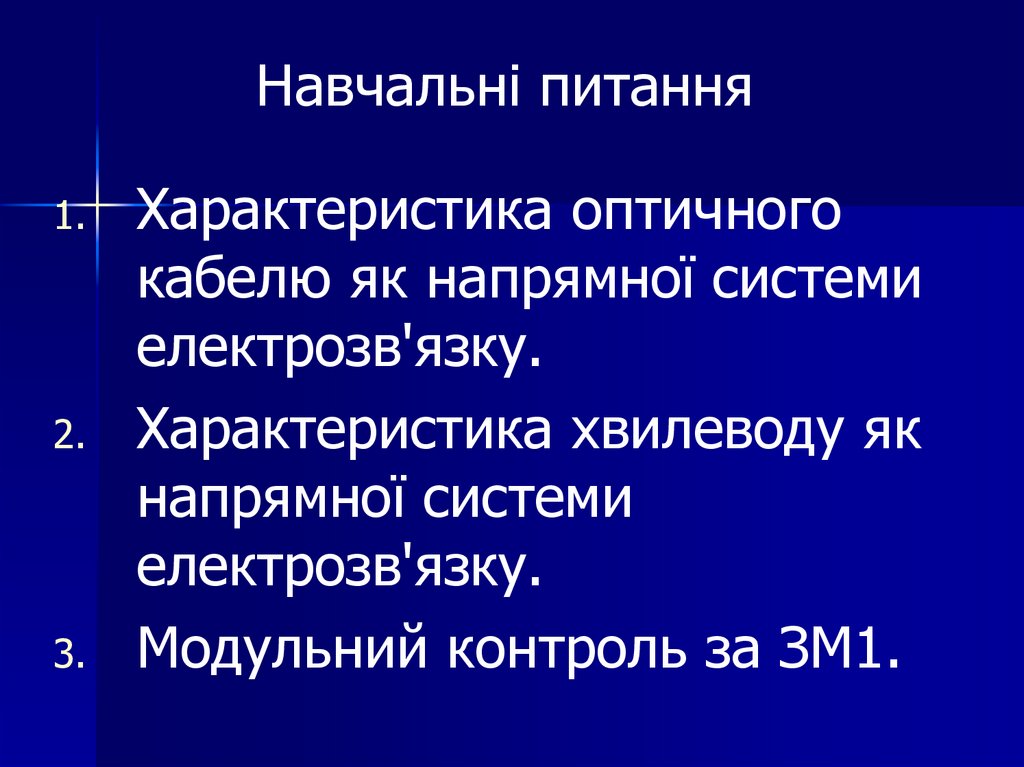 Навчальні питання

1. Характеристика оптичного кабелю як напрямної системи електрозв'язку.
2. Характеристика хвилеводу як напрямної системи електрозв'язку.
3. Модульний контроль за ЗМ1.